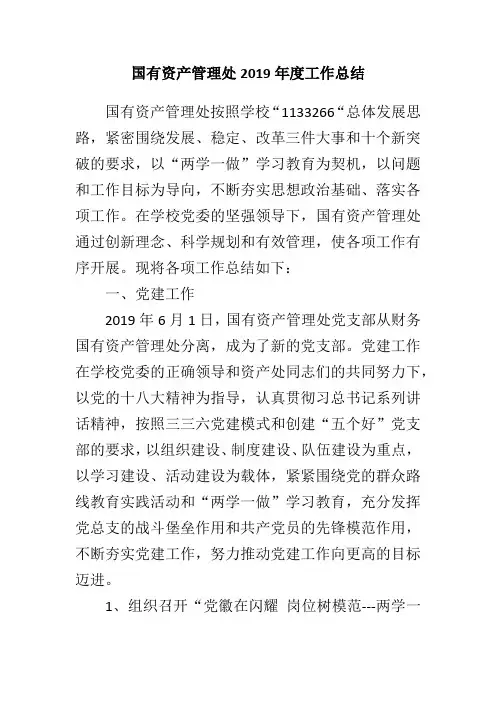 国有资产管理处 2019 年度工作总结

国有资产管理处按照学校“1133266“总体发展思路，紧密围绕发展、稳定、改革三件大事和十个新突破的要求，以“两学一做”学习教育为契机，以问题和工作目标为导向，不断夯实思想政治基础、落实各项工作。在学校党委的坚强领导下，国有资产管理处通过创新理念、科学规划和有效管理，使各项工作有序开展。现将各项工作总结如下：

一、党建工作

2019 年 6 月 1 日，国有资产管理处党支部从财务国有资产管理处分离，成为了新的党支部。党建工作在学校党委的正确领导和资产处同志们的共同努力下，以党的十八大精神为指导，认真贯彻习总书记系列讲话精神，按照三三六党建模式和创建“五个好”党支部的要求，以组织建设、制度建设、队伍建设为重点，以学习建设、活动建设为载体，紧紧围绕党的群众路线教育实践活动和“两学一做”学习教育，充分发挥党总支的战斗堡垒作用和共产党员的先锋模范作用，不断夯实党建工作，努力推动党建工作向更高的目标迈进。

1、组织召开“党徽在闪耀 岗位树模范---两学一